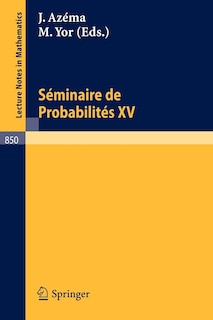 Lecture Notes in Mathematics

J. Azéma
M. Yor (Eds.)

Séminaire de Probabilités XV

850

Springer